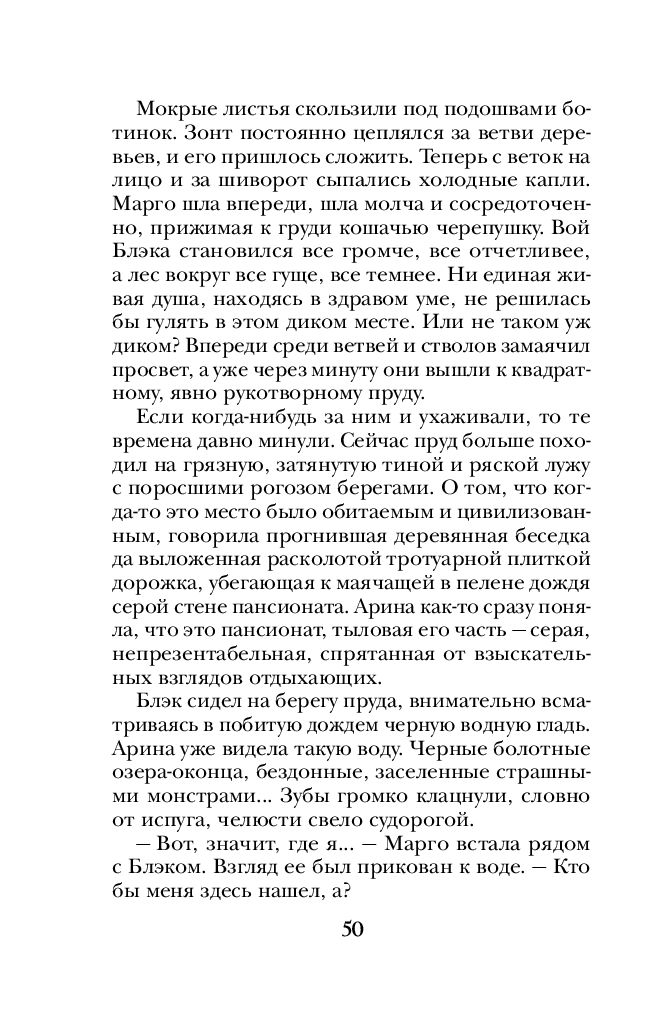 Мокрые листья скользили под подошвами ботинок. Зонт постоянно цеплялся за ветви деревьев, и его пришлось сложить. Теперь с веток на лицо и за шиворот сыпались холодные капли. Марго шла впереди, шла молча и сосредоточенно, прижимая к груди кошачью черепушку. Вой Блэка становился все громче, все отчетливее, а лес вокруг все гуще, все темнее. Ни единая живая душа, находясь в здравом уме, не решилась бы гулять в этом диком месте. Или не таком уж диком? Впереди среди ветвей и стволов замаячил просвет, а уже через минуту они вышли к квадратному, явно рукотворному пруду.

Если когда-нибудь за ним и ухаживали, то те времена давно минули. Сейчас пруд больше походил на грязную, затянутую тиной и ряской лужу с поросшими рогозом берегами. О том, что когда-то это место было обитаемым и цивилизованным, говорила прогнившая деревянная беседка да выложенная расколотой тротуарной плиткой дорожка, убегающая к маячащей в пелене дождя серой стене пансионата. Арина как-то сразу поняла, что это пансионат, тыловая его часть — серая, непрезентабельная, спрятанная от взыскательных взглядов отдыхающих.

Блэк сидел на берегу пруда, внимательно всматриваясь в побитую дождем черную водную гладь. Арина уже видела такую воду. Черные болотные озера-оконца, бездонные, заселенные страшными монстрами... Зубы громко клацнули, словно от испуга, челюсти свело судорогой.

— Вот, значит, где я... — Марго встала рядом с Блэком. Взгляд ее был прикован к воде. — Кто бы меня здесь нашел, а?

50